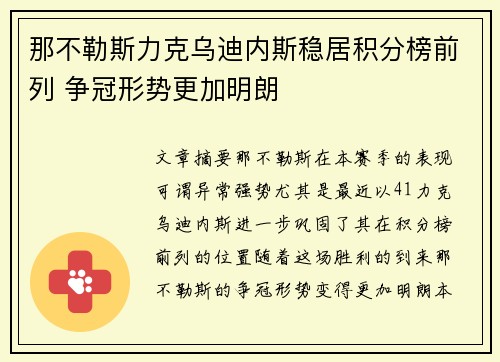 那不勒斯力克乌迪内斯稳居积分榜前列 争冠形势更加明朗

文章摘要那不勒斯在本赛季的表现可谓异常强势尤其是最近以41力克乌迪内斯进一步巩固了其在积分榜前列的位置随着这场胜利的到来那不勒斯的争冠形势变得更加明朗本